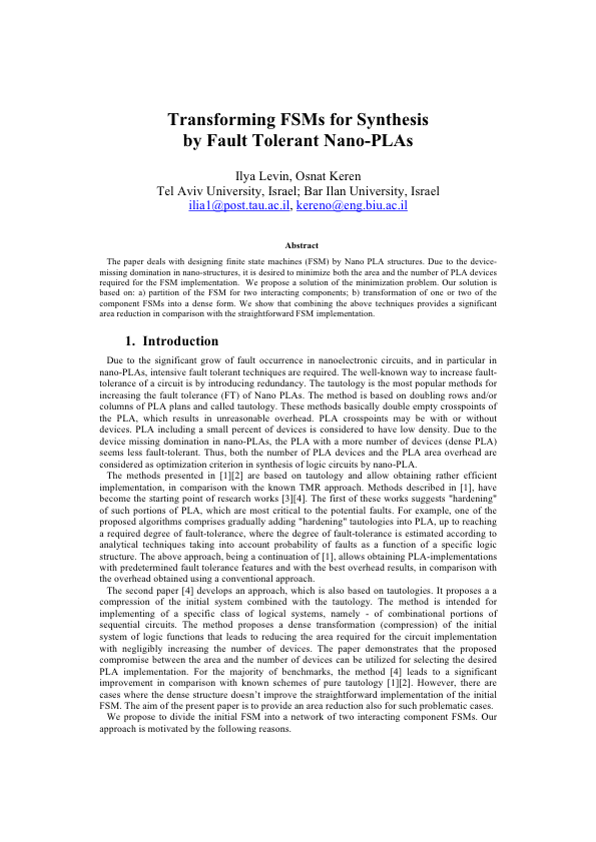 Transforming FSMs for Synthesis by Fault Tolerant Nano-PLAs

Ilya Levin, Osnat Keren
Tel Aviv University, Israel; Bar Ilan University, Israel
ilia1@post.tau.ac.il, kereno@eng.biu.ac.il

Abstract

The paper deals with designing finite state machines (FSM) by Nano PLA structures. Due to the device-missing domination in nano-structures, it is desired to minimize both the area and the number of PLA devices required for the FSM implementation. We propose a solution of the minimization problem. Our solution is based on: a) partition of the FSM for two interacting components; b) transformation of one or two of the component FSMs into a dense form. We show that combining the above techniques provides a significant area reduction in comparison with the straightforward FSM implementation.

1. Introduction

Due to the significant grow of fault occurrence in nanoelectronic circuits, and in particular in nano-PLAs, intensive fault tolerant techniques are required. The well-known way to increase fault-tolerance of a circuit is by introducing redundancy. The tautology is the most popular methods for increasing the fault tolerance (FT) of Nano PLAs. The method is based on doubling rows and/or columns of PLA plans and called tautology. These methods basically double empty crosspoints of the PLA, which results in unreasonable overhead. PLA crosspoints may be with or without devices. PLA including a small percent of devices is considered to have low density. Due to the device missing domination in nano-PLAs, the PLA with a more number of devices (dense PLA) seems less fault-tolerant. Thus, both the number of PLA devices and the PLA area overhead are considered as optimization criterion in synthesis of logic circuits by nano-PLA.

The methods presented in [1][2] are based on tautology and allow obtaining rather efficient implementation, in comparison with the known TMR approach. Methods described in [1], have become the starting point of research works [3][4]. The first of these works suggests "hardening" of such portions of PLA, which are most critical to the potential faults. For example, one of the proposed algorithms comprises gradually adding "hardening" tautologies into PLA, up to reaching a required degree of fault-tolerance, where the degree of fault-tolerance is estimated according to analytical techniques taking into account probability of faults as a function of a specific logic structure. The above approach, being a continuation of [1], allows obtaining PLA-implementations with predetermined fault tolerance features and with the best overhead results, in comparison with the overhead obtained using a conventional approach.

The second paper [4] develops an approach, which is also based on tautologies. It proposes a a compression of the initial system combined with the tautology. The method is intended for implementing of a specific class of logical systems, namely - of combinational portions of sequential circuits. The method proposes a dense transformation (compression) of the initial system of logic functions that leads to reducing the area required for the circuit implementation with negligibly increasing the number of devices. The paper demonstrates that the proposed compromise between the area and the number of devices can be utilized for selecting the desired PLA implementation. For the majority of benchmarks, the method [4] leads to a significant improvement in comparison with known schemes of pure tautology [1][2]. However, there are cases where the dense structure doesn't improve the straightforward implementation of the initial FSM. The aim of the present paper is to provide an area reduction also for such problematic cases.

We propose to divide the initial FSM into a network of two interacting component FSMs. Our approach is motivated by the following reasons.